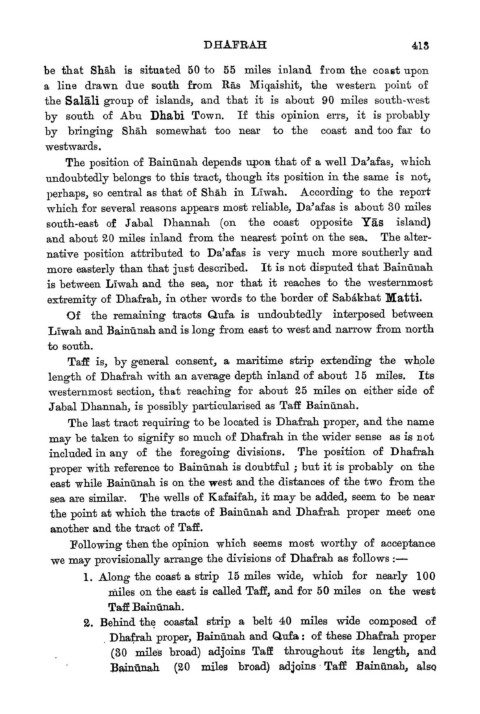 DHAFRAH 413

be that Shāh is situated 50 to 55 miles inland from the coast upon a line drawn due south from Rās Miqaishit, the western point of the Salāli group of islands, and that it is about 90 miles south-west by south of Abu Dhabi Town. If this opinion errs, it is probably by bringing Shāh somewhat too near to the coast and too far to westwards.

The position of Bainūnah depends upon that of a well Da'afas, which undoubtedly belongs to this tract, though its position in the same is not, perhaps, so central as that of Shāh in Līwah. According to the report which for several reasons appears most reliable, Da'afas is about 30 miles south-east of Jabal Dhannah (on the coast opposite Yās island) and about 20 miles inland from the nearest point on the sea. The alternative position attributed to Da'afas is very much more southerly and more easterly than that just described. It is not disputed that Bainūnah is between Līwah and the sea, nor that it reaches to the westernmost extremity of Dhafrah, in other words to the border of Sabákhat Matti.

Of the remaining tracts Qufa is undoubtedly interposed between Līwah and Bainūnah and is long from east to west and narrow from north to south.

Taff is, by general consent, a maritime strip extending the whole length of Dhafrah with an average depth inland of about 15 miles. Its westernmost section, that reaching for about 25 miles on either side of Jabal Dhannah, is possibly particularised as Taff Bainūnah.

The last tract requiring to be located is Dhafrah proper, and the name may be taken to signify so much of Dhafrah in the wider sense as is not included in any of the foregoing divisions. The position of Dhafrah proper with reference to Bainūnah is doubtful ; but it is probably on the east while Bainūnah is on the west and the distances of the two from the sea are similar. The wells of Kafaifah, it may be added, seem to be near the point at which the tracts of Bainūnah and Dhafrah proper meet one another and the tract of Taff.

Following then the opinion which seems most worthy of acceptance we may provisionally arrange the divisions of Dhafrah as follows :—

1. Along the coast a strip 15 miles wide, which for nearly 100 miles on the east is called Taff, and for 50 miles on the west Taff Bainūnah.

2. Behind the coastal strip a belt 40 miles wide composed of Dhafrah proper, Bainūnah and Qufa : of these Dhafrah proper (30 miles broad) adjoins Taff throughout its length, and Bainūnah (20 miles broad) adjoins Taff Bainūnah, also